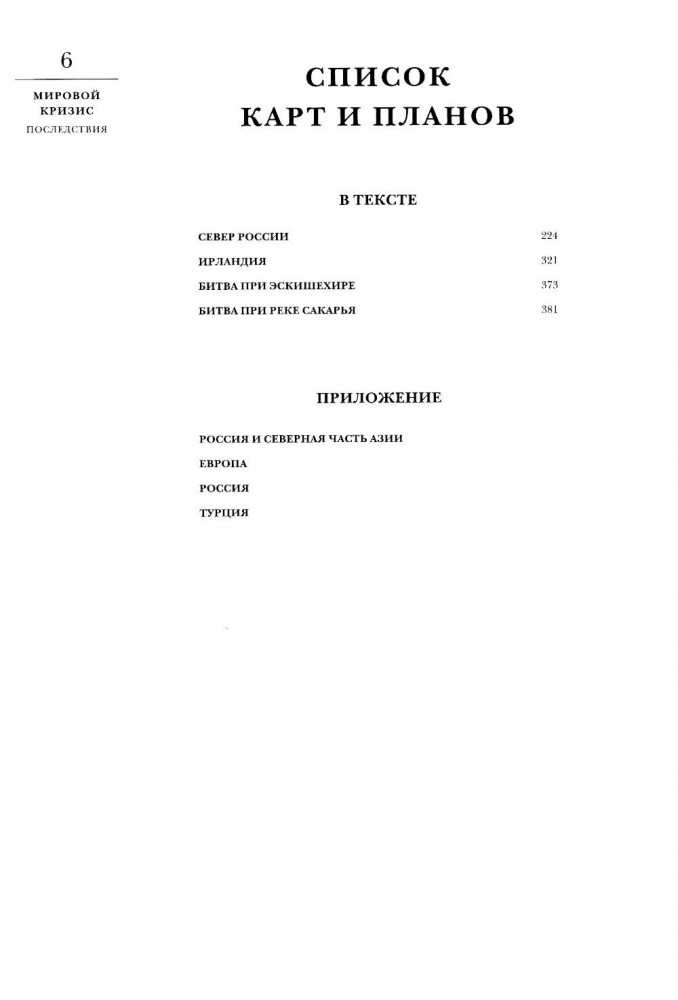 6
МИРОВОЙ КРИЗИС
ПОСЛЕДСТВИЯ

СПИСОК
КАРТ И ПЛАНОВ

В ТЕКСТЕ

СЕВЕР РОССИИ 224
ИРЛАНДИЯ 321
БИТВА ПРИ ЭСКИШЕХИРЕ 373
БИТВА ПРИ РЕКЕ САКАРЬЯ 381

ПРИЛОЖЕНИЕ

РОССИЯ И СЕВЕРНАЯ ЧАСТЬ АЗИИ
ЕВРОПА
РОССИЯ
ТУРЦИЯ